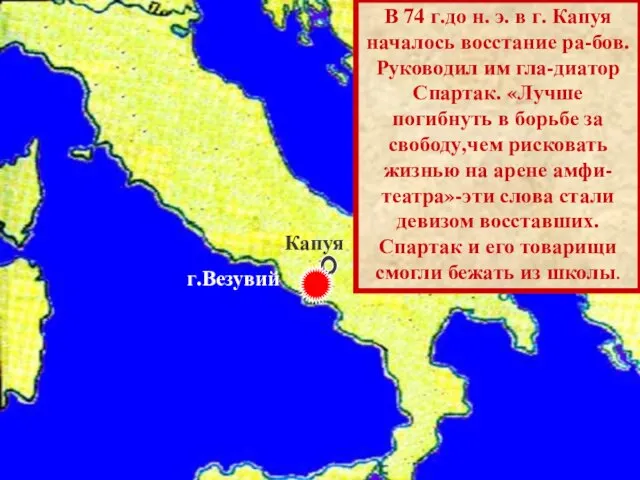 В 74 г.до н. э. в г. Капуя началось восстание ра-бов. Руководил им гла-диатор Спартак. «Лучше погибнуть в борьбе за свободу,чем рисковать жизнью на арене амфитеатра»-эти слова стали девизом восставших. Спартак и его товарищи смогли бежать из школы.

Капуя

г.Везувий